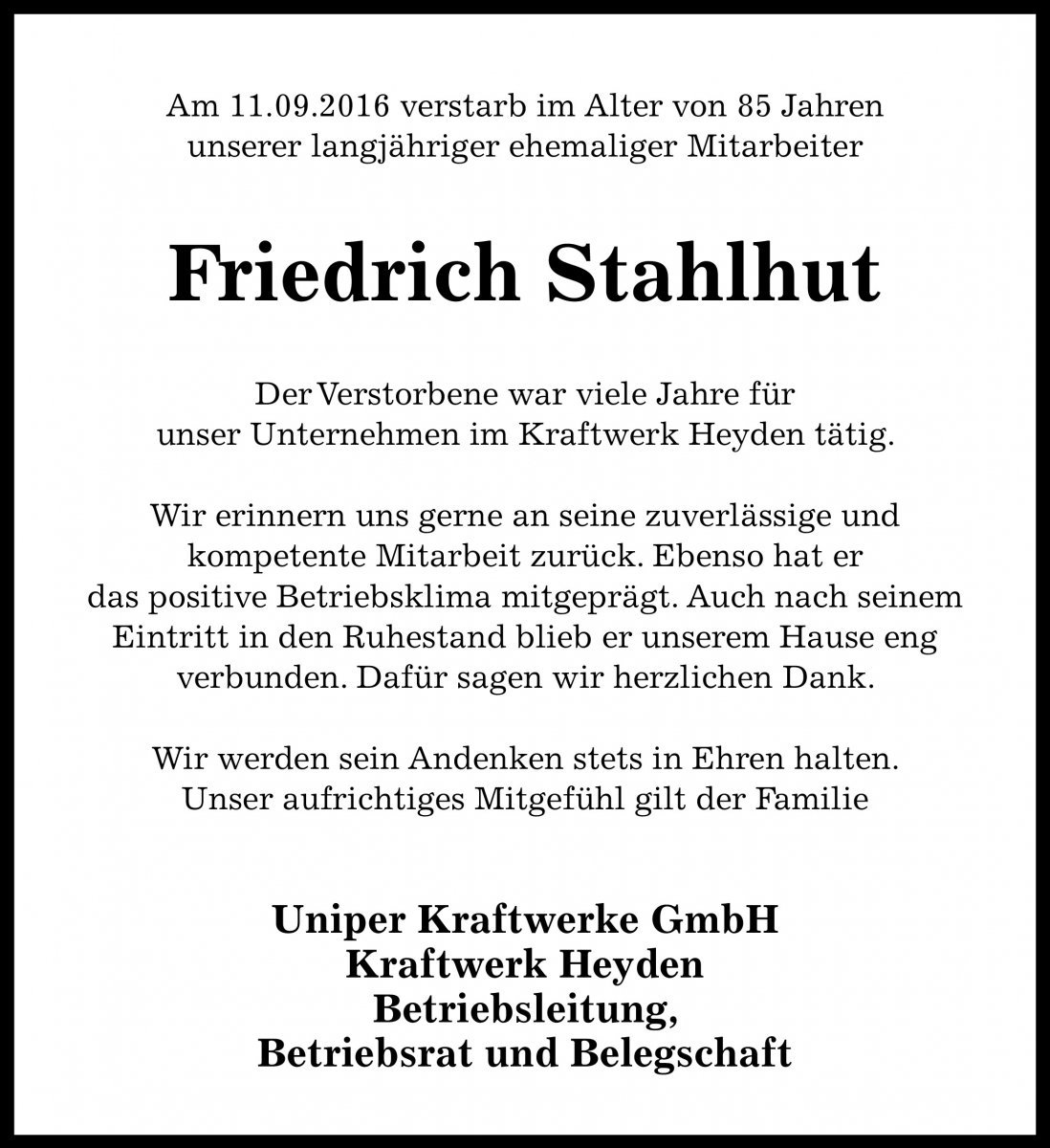 Am 11.09.2016 verstarb im Alter von 85 Jahren unserer langjähriger ehemaliger Mitarbeiter

Friedrich Stahlhut

Der Verstorbene war viele Jahre für unser Unternehmen im Kraftwerk Heyden tätig.

Wir erinnern uns gerne an seine zuverlässige und kompetente Mitarbeit zurück. Ebenso hat er das positive Betriebsklima mitgeprägt. Auch nach seinem Eintritt in den Ruhestand blieb er unserem Hause eng verbunden. Dafür sagen wir herzlichen Dank.

Wir werden sein Andenken stets in Ehren halten. Unser aufrichtiges Mitgefühl gilt der Familie

Uniper Kraftwerke GmbH
Kraftwerk Heyden
Betriebsleitung,
Betriebsrat und Belegschaft